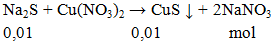 $Na_2S + Cu(NO_3)_2 \rightarrow CuS \downarrow + 2NaNO_3$

0,01 0,01 mol